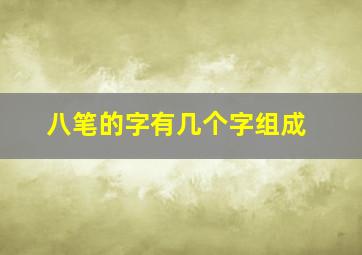 八笔的字有几个字组成